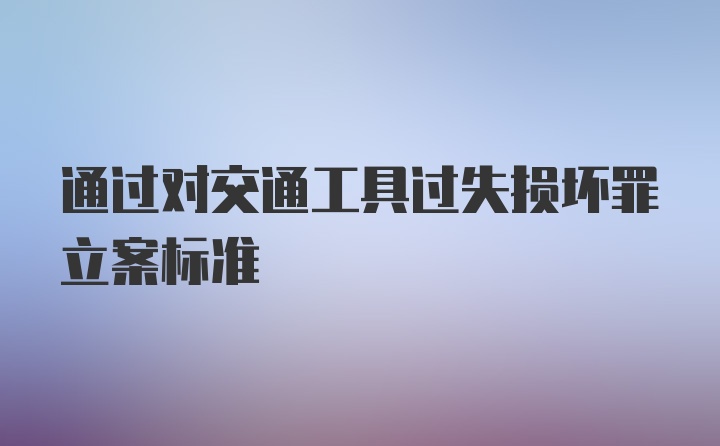 通过对交通工具过失损坏罪立案标准